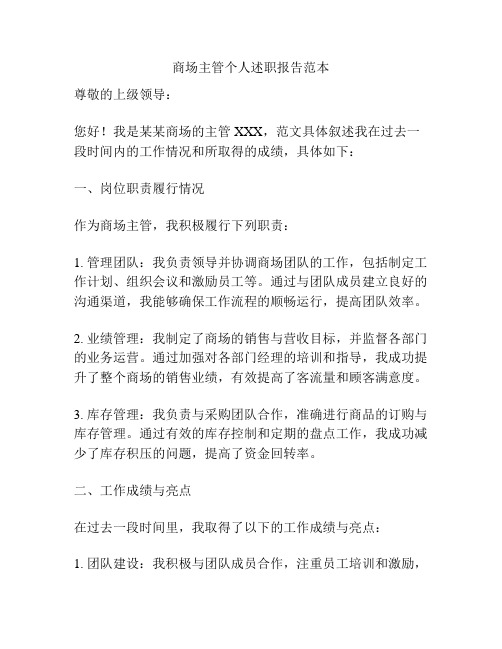 商场主管个人述职报告范本

尊敬的上级领导：

您好！我是某某商场的主管 XXX，范文具体叙述我在过去一段时间内的工作情况和所取得的成绩，具体如下：

一、岗位职责履行情况

作为商场主管，我积极履行下列职责：

1. 管理团队：我负责领导并协调商场团队的工作，包括制定工作计划、组织会议和激励员工等。通过与团队成员建立良好的沟通渠道，我能够确保工作流程的顺畅运行，提高团队效率。

2. 业绩管理：我制定了商场的销售与营收目标，并监督各部门的业务运营。通过加强对各部门经理的培训和指导，我成功提升了整个商场的销售业绩，有效提高了客流量和顾客满意度。

3. 库存管理：我负责与采购团队合作，准确进行商品的订购与库存管理。通过有效的库存控制和定期的盘点工作，我成功减少了库存积压的问题，提高了资金回转率。

二、工作成绩与亮点

在过去一段时间里，我取得了以下的工作成绩与亮点：

1. 团队建设：我积极与团队成员合作，注重员工培训和激励，